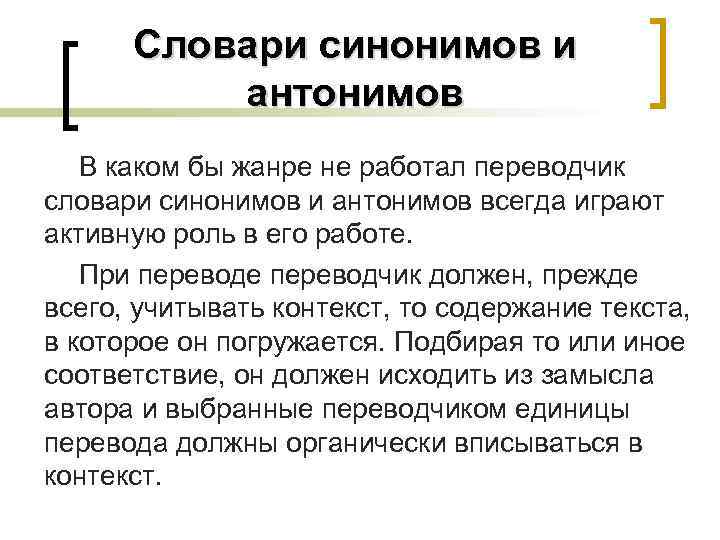 Словари синонимов и антонимов

В каком бы жанре не работал переводчик словари синонимов и антонимов всегда играют активную роль в его работе.

При переводе переводчик должен, прежде всего, учитывать контекст, то содержание текста, в которое он погружается. Подбирая то или иное соответствие, он должен исходить из замысла автора и выбранные переводчиком единицы перевода должны органически вписываться в контекст.